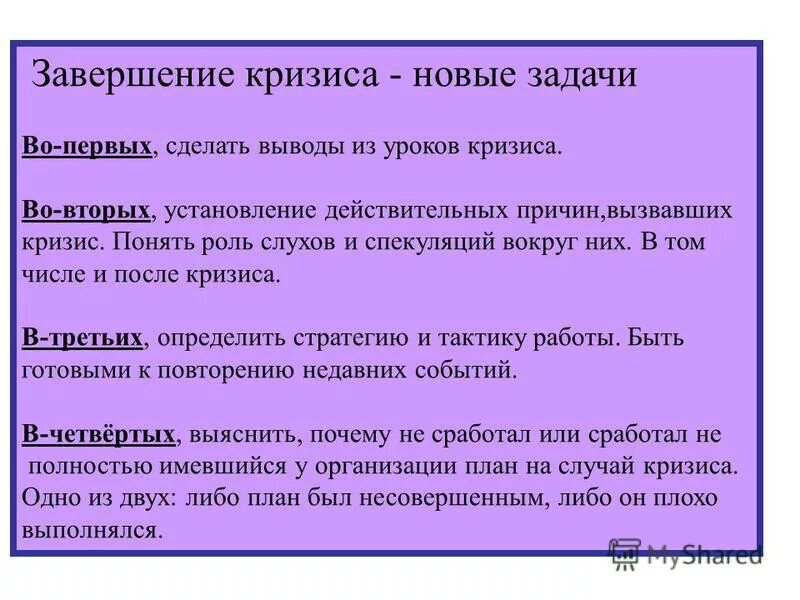 Завершение кризиса - новые задачи

Во-первых, сделать выводы из уроков кризиса.

Во-вторых, установление действительных причин,вызвавших кризис. Понять роль слухов и спекуляций вокруг них. В том числе и после кризиса.

В-третьих, определить стратегию и тактику работы. Быть готовыми к повторению недавних событий.

В-четвёртых, выяснить, почему не сработал или сработал не полностью имевшийся у организации план на случай кризиса. Одно из двух: либо план был несовершенным, либо он плохо выполнялся.

MyShared